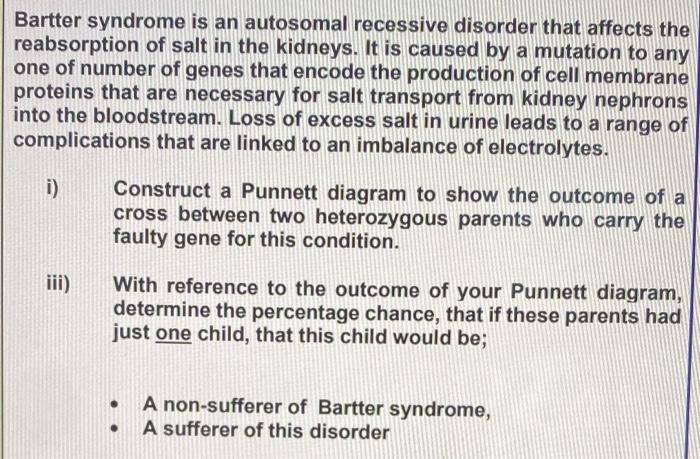 Bartter syndrome is an autosomal recessive disorder that affects the reabsorption of salt in the kidneys. It is caused by a mutation to any one of number of genes that encode the production of cell membrane proteins that are necessary for salt transport from kidney nephrons into the bloodstream. Loss of excess salt in urine leads to a range of complications that are linked to an imbalance of electrolytes.

i) Construct a Punnett diagram to show the outcome of a cross between two heterozygous parents who carry the faulty gene for this condition.

iii) With reference to the outcome of your Punnett diagram, determine the percentage chance, that if these parents had just one child, that this child would be;

• A non-sufferer of Bartter syndrome,
• A sufferer of this disorder